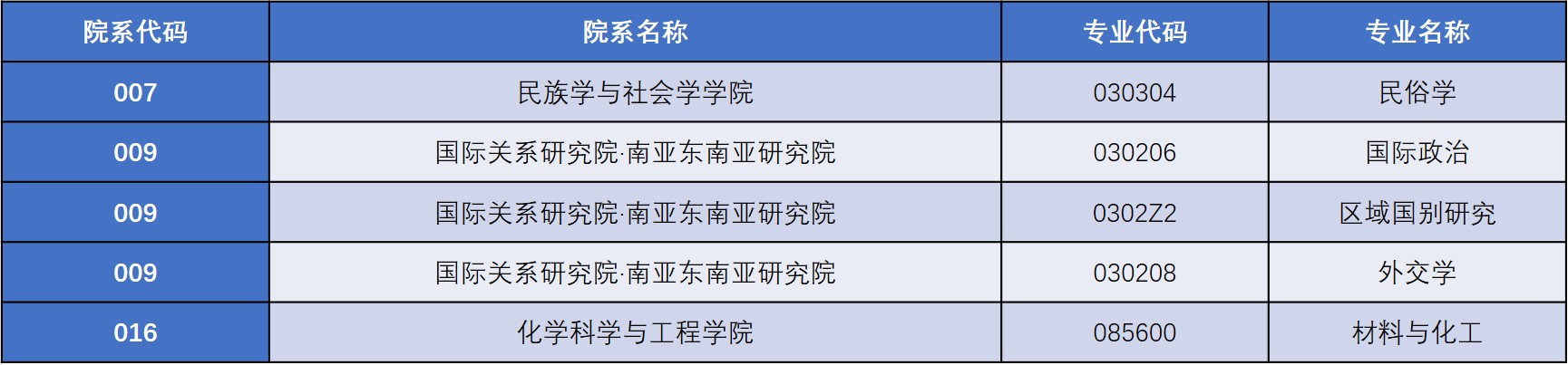 | 院系代码 | 院系名称 | 专业代码 | 专业名称 |
|---|---|---|---|
| 007 | 民族学与社会学学院 | 030304 | 民俗学 |
| 009 | 国际关系研究院·南亚东南亚研究院 | 030206 | 国际政治 |
| 009 | 国际关系研究院·南亚东南亚研究院 | 0302Z2 | 区域国别研究 |
| 009 | 国际关系研究院·南亚东南亚研究院 | 030208 | 外交学 |
| 016 | 化学科学与工程学院 | 085600 | 材料与化工 |